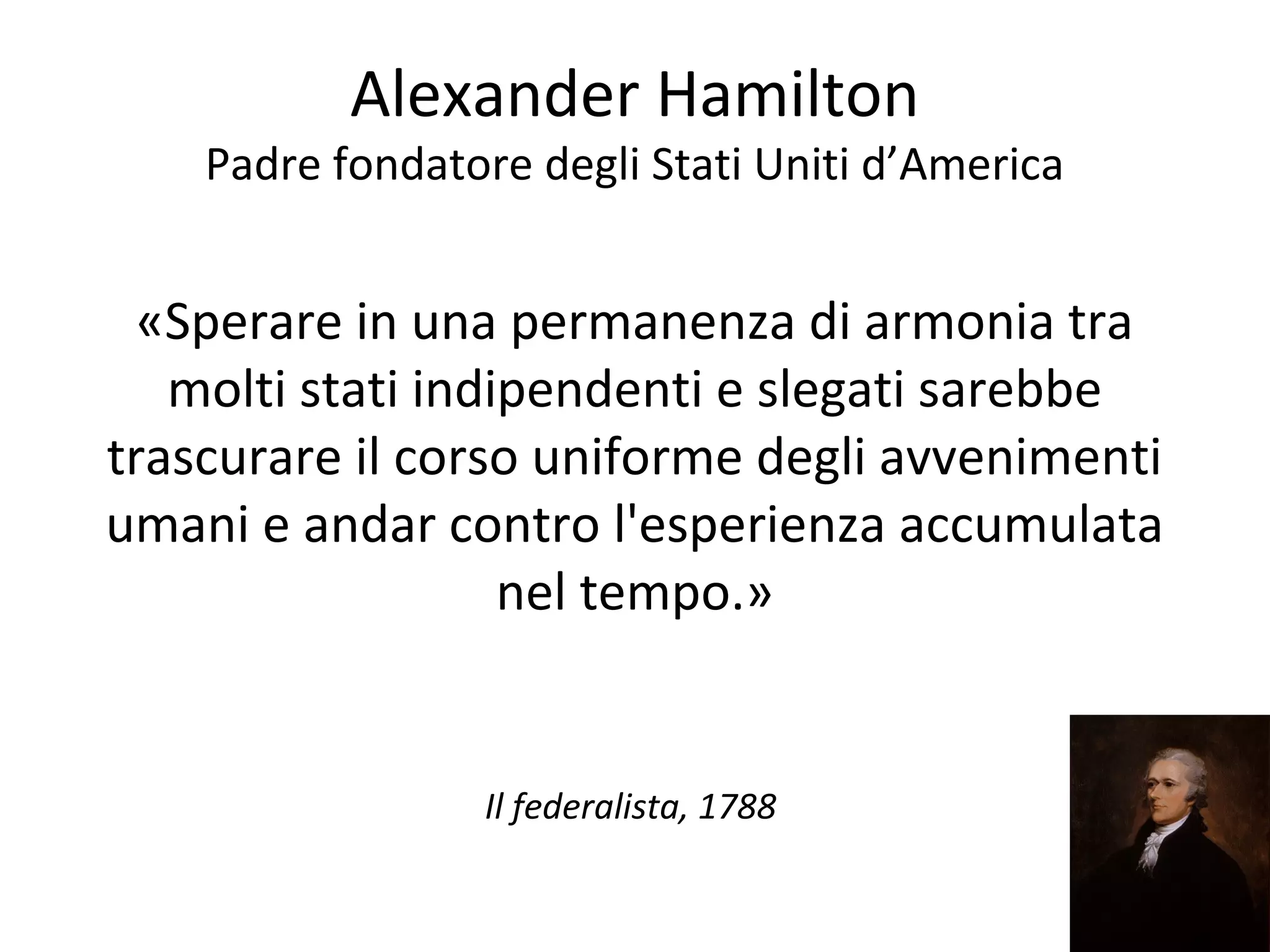 Alexander Hamilton
Padre fondatore degli Stati Uniti d'America

«Sperare in una permanenza di armonia tra molti stati indipendenti e slegati sarebbe trascurare il corso uniforme degli avvenimenti umani e andar contro l'esperienza accumulata nel tempo.»

Il federalista, 1788